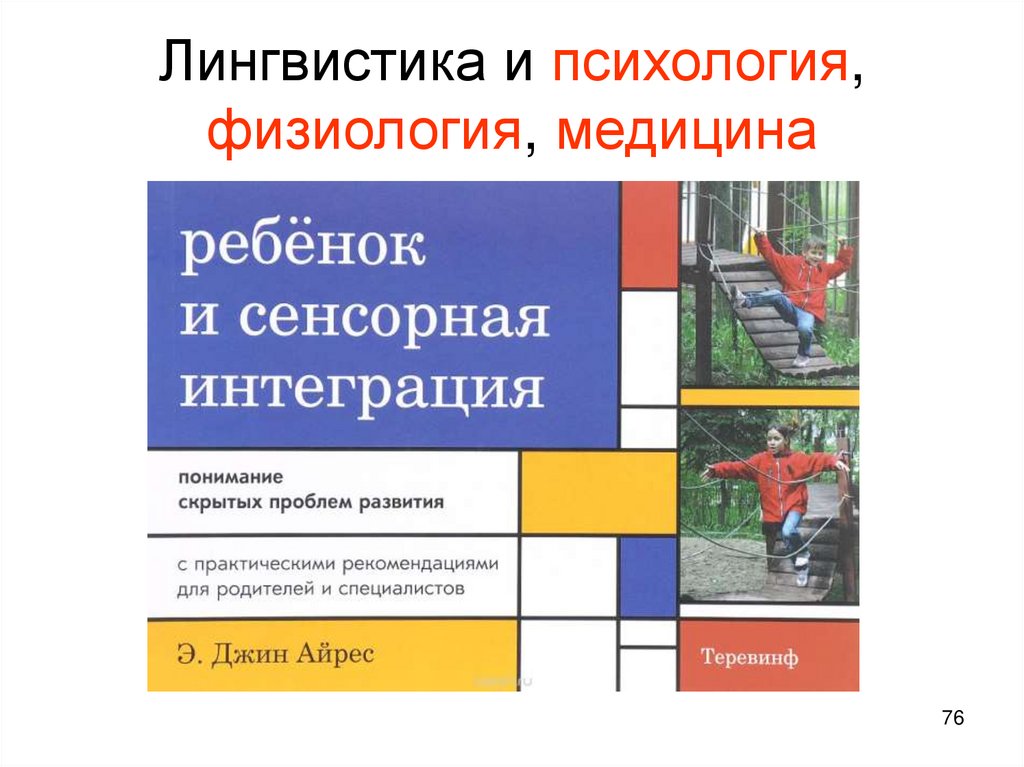 Лингвистика и психология, физиология, медицина

ребёнок и сенсорная интеграция

понимание скрытых проблем развития

с практическими рекомендациями для родителей и специалистов

Э. Джин Айрес

Теревинф

76